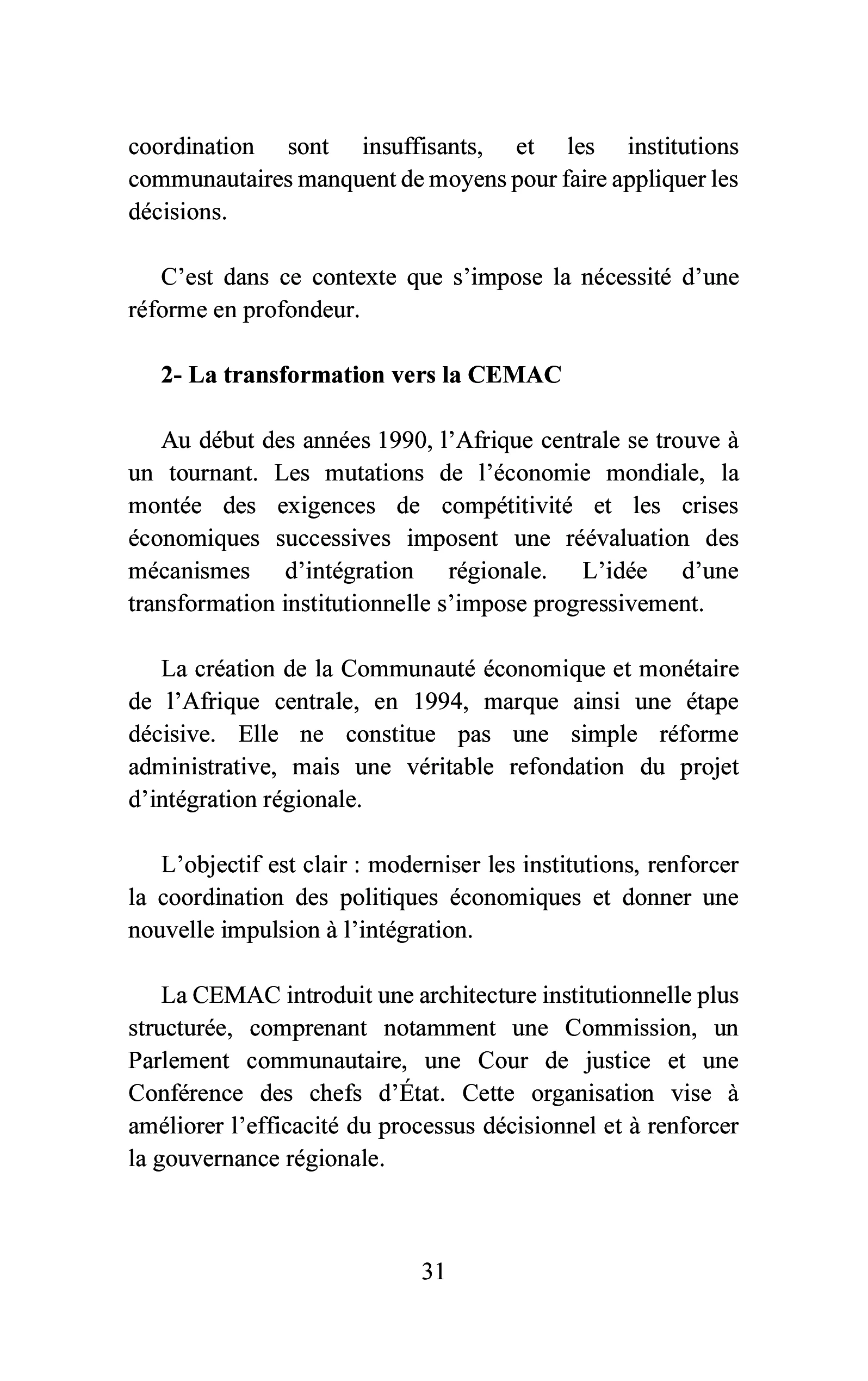 coordination sont insuffisants, et les institutions communautaires manquent de moyens pour faire appliquer les décisions.

C'est dans ce contexte que s'impose la nécessité d'une réforme en profondeur.

2- La transformation vers la CEMAC

Au début des années 1990, l'Afrique centrale se trouve à un tournant. Les mutations de l'économie mondiale, la montée des exigences de compétitivité et les crises économiques successives imposent une réévaluation des mécanismes d'intégration régionale. L'idée d'une transformation institutionnelle s'impose progressivement.

La création de la Communauté économique et monétaire de l'Afrique centrale, en 1994, marque ainsi une étape décisive. Elle ne constitue pas une simple réforme administrative, mais une véritable refondation du projet d'intégration régionale.

L'objectif est clair : moderniser les institutions, renforcer la coordination des politiques économiques et donner une nouvelle impulsion à l'intégration.

La CEMAC introduit une architecture institutionnelle plus structurée, comprenant notamment une Commission, un Parlement communautaire, une Cour de justice et une Conférence des chefs d'État. Cette organisation vise à améliorer l'efficacité du processus décisionnel et à renforcer la gouvernance régionale.

31